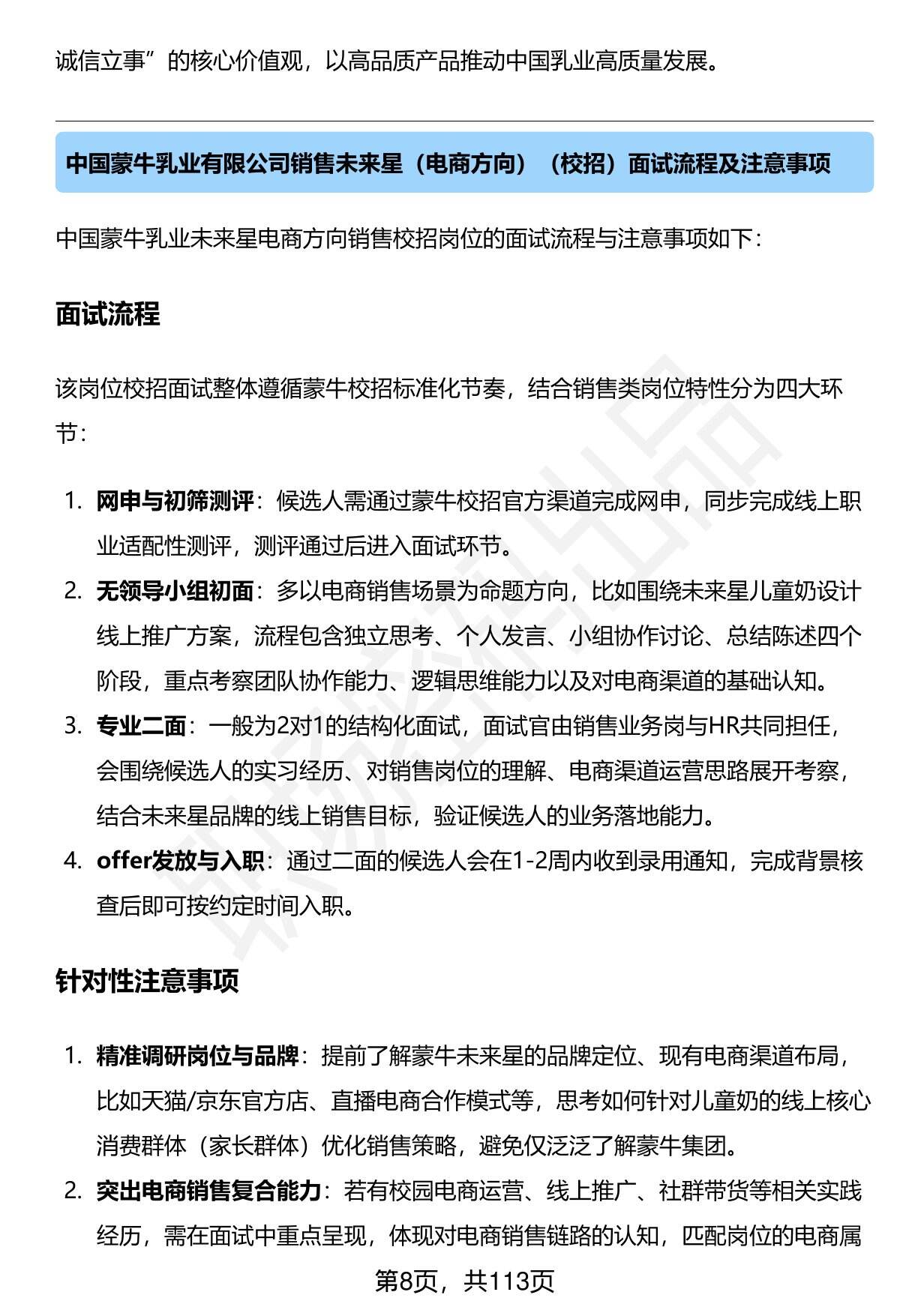 诚信立事”的核心价值观，以高品质产品推动中国乳业高质量发展。

中国蒙牛乳业有限公司销售未来星（电商方向）（校招）面试流程及注意事项

中国蒙牛乳业未来星电商方向销售校招岗位的面试流程与注意事项如下：

面试流程

该岗位校招面试整体遵循蒙牛校招标准化节奏，结合销售类岗位特性分为四大环节：

1. 网申与初筛测评：候选人需通过蒙牛校招官方渠道完成网申，同步完成线上职业适配性测评，测评通过后进入面试环节。
2. 无领导小组初面：多以电商销售场景为命题方向，比如围绕未来星儿童奶设计线上推广方案，流程包含独立思考、个人发言、小组协作讨论、总结陈述四个阶段，重点考察团队协作能力、逻辑思维能力以及对电商渠道的基础认知。
3. 专业二面：一般为2对1的结构化面试，面试官由销售业务岗与HR共同担任，会围绕候选人的实习经历、对销售岗位的理解、电商渠道运营思路展开考察，结合未来星品牌的线上销售目标，验证候选人的业务落地能力。
4. offer发放与入职：通过二面的候选人会在1-2周内收到录用通知，完成背景核查后即可按约定时间入职。

针对性注意事项

1. 精准调研岗位与品牌：提前了解蒙牛未来星的品牌定位、现有电商渠道布局，比如天猫/京东官方店、直播电商合作模式等，思考如何针对儿童奶的线上核心消费群体（家长群体）优化销售策略，避免仅泛泛了解蒙牛集团。
2. 突出电商销售复合能力：若有校园电商运营、线上推广、社群带货等相关实践经历，需在面试中重点呈现，体现对电商销售链路的认知，匹配岗位的电商属

第8页，共113页